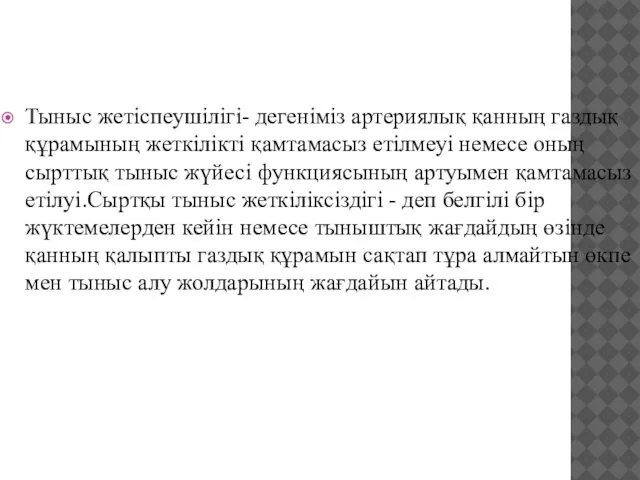 Тыныс жетіспеушілігі- дегеніміз артериялық қанның газдық құрамының жеткілікті қамтамасыз етілмеуі немесе оның сырттық тыныс жүйесі функциясының артуымен қамтамасыз етілуі.Сыртқы тыныс жеткіліксіздігі - деп белгілі бір жүктемелерден кейін немесе тыныштық жағдайдың өзінде қанның қалыпты газдық құрамын сақтап тұра алмайтын өкпе мен тыныс алу жолдарының жағдайын айтады.